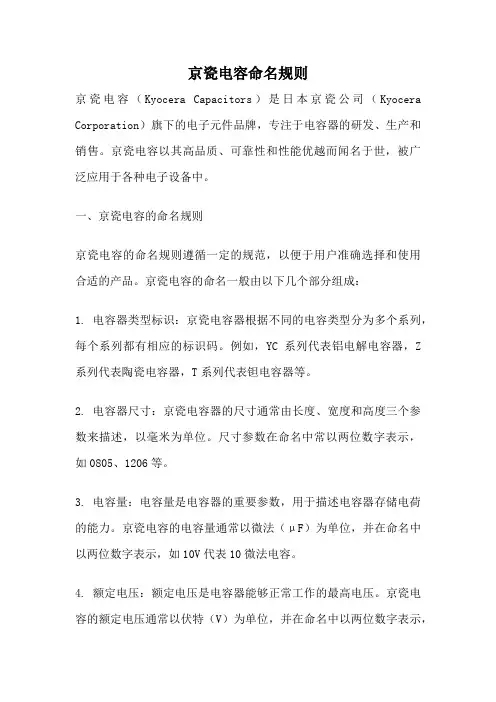 京瓷电容命名规则

京瓷电容（Kyocera Capacitors）是日本京瓷公司（Kyocera Corporation）旗下的电子元件品牌，专注于电容器的研发、生产和销售。京瓷电容以其高品质、可靠性和性能优越而闻名于世，被广泛应用于各种电子设备中。

一、京瓷电容的命名规则

京瓷电容的命名规则遵循一定的规范，以便于用户准确选择和使用合适的产品。京瓷电容的命名一般由以下几个部分组成：

1. 电容器类型标识：京瓷电容器根据不同的电容类型分为多个系列，每个系列都有相应的标识码。例如，YC 系列代表铝电解电容器，Z 系列代表陶瓷电容器，T 系列代表钽电容器等。

2. 电容器尺寸：京瓷电容器的尺寸通常由长度、宽度和高度三个参数来描述，以毫米为单位。尺寸参数在命名中常以两位数字表示，如 0805、1206 等。

3. 电容量：电容量是电容器的重要参数，用于描述电容器存储电荷的能力。京瓷电容的电容量通常以微法（μF）为单位，并在命名中以两位数字表示，如 10V 代表 10 微法电容。

4. 额定电压：额定电压是电容器能够正常工作的最高电压。京瓷电容的额定电压通常以伏特（V）为单位，并在命名中以两位数字表示，